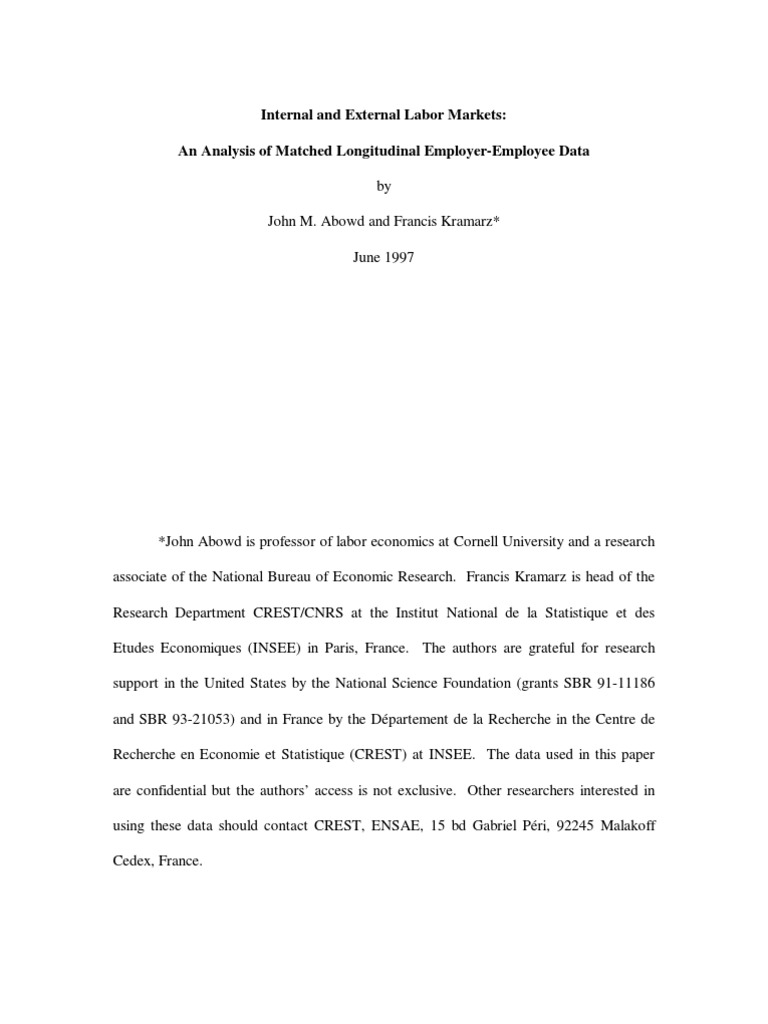 Internal and External Labor Markets:

An Analysis of Matched Longitudinal Employer-Employee Data

by

John M. Abowd and Francis Kramarz*

June 1997

*John Abowd is professor of labor economics at Cornell University and a research associate of the National Bureau of Economic Research. Francis Kramarz is head of the Research Department CREST/CNRS at the Institut National de la Statistique et des Etudes Economiques (INSEE) in Paris, France. The authors are grateful for research support in the United States by the National Science Foundation (grants SBR 91-11186 and SBR 93-21053) and in France by the Département de la Recherche in the Centre de Recherche en Economie et Statistique (CREST) at INSEE. The data used in this paper are confidential but the authors' access is not exclusive. Other researchers interested in using these data should contact CREST, ENSAE, 15 bd Gabriel Péri, 92245 Malakoff Cedex, France.